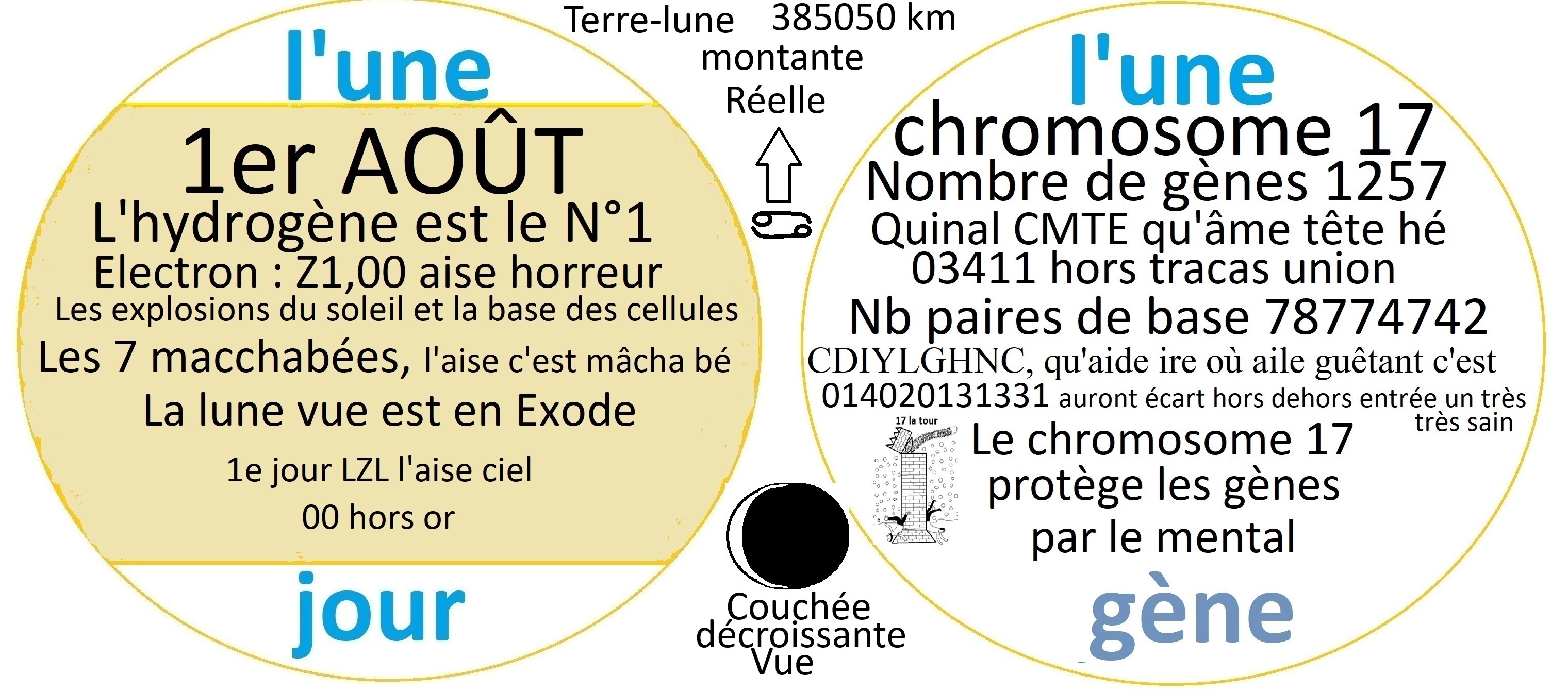 l'une

1er AOÛT

L'hydrogène est le N°1

Electron : Z1,00 aise horreur

Les explosions du soleil et la base des cellules

Les 7 macchabées, l'aise c'est mâcha bé

La lune vue est en Exode

1e jour LZL l'aise ciel

00 hors or

jour

Terre-lune 385050 km

montante

Réelle

Couchée

décroissante

Vue

l'une

chromosome 17

Nombre de gènes 1257

Quinal CMTE qu'âme tête hé

03411 hors tracas union

Nb paires de base 78774742

CDIYLGHNC, qu'aide ire où aile guêtant c'est

014020131331 auront écart hors dehors entrée un très très sain

17 la tour

Le chromosome 17 protège les gènes par le mental

gène